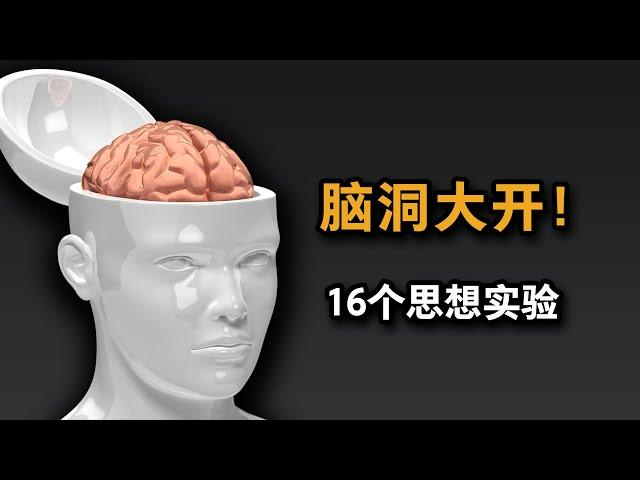 脑洞大开！

16个思想实验